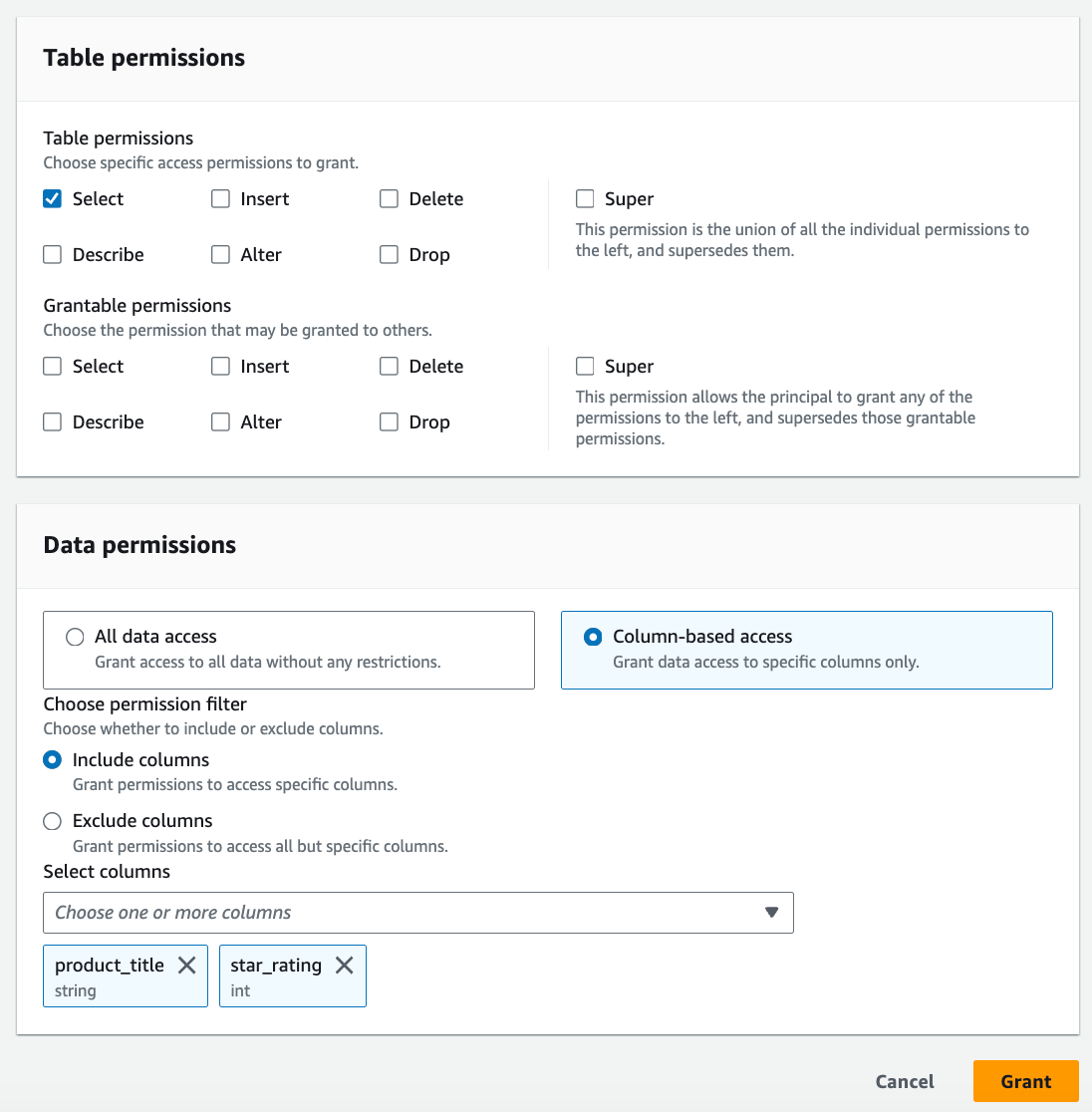 Table permissions

Table permissions
Choose specific access permissions to grant.

Select
Insert
Delete
Describe
Alter
Drop

Super
This permission is the union of all the individual permissions to the left, and supersedes them.

Grantable permissions
Choose the permission that may be granted to others.

Select
Insert
Delete
Describe
Alter
Drop

Super
This permission allows the principal to grant any of the permissions to the left, and supersedes those grantable permissions.

Data permissions

All data access
Grant access to all data without any restrictions.

Column-based access
Grant data access to specific columns only.

Choose permission filter
Choose whether to include or exclude columns.

Include columns
Grant permissions to access specific columns.

Exclude columns
Grant permissions to access all but specific columns.

Select columns
Choose one or more columns

product_title
string

star_rating
int

Cancel
Grant